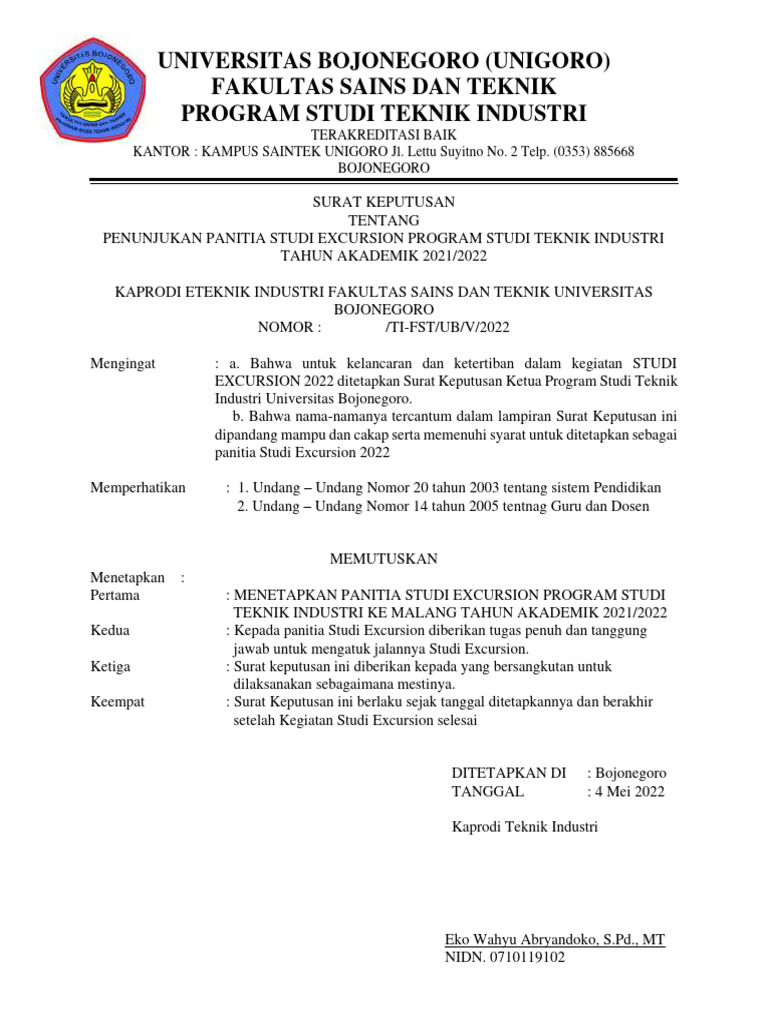 UNIVERSITAS BOJONEGORO
UNIVERSITAS BOJONEGORO (UNIGORO)
FAKULTAS SAINS DAN TEKNIK
PROGRAM STUDI TEKNIK INDUSTRI
TERAKREDITASI BAIK
KANTOR : KAMPUS SAINTEK UNIGORO Jl. Lettu Suyitno No. 2 Telp. (0353) 885668
BOJONEGORO

SURAT KEPUTUSAN
TENTANG
PENUNJUKAN PANITIA STUDI EXCURSION PROGRAM STUDI TEKNIK INDUSTRI
TAHUN AKADEMIK 2021/2022

KAPRODI ETEKNIK INDUSTRI FAKULTAS SAINS DAN TEKNIK UNIVERSITAS BOJONEGORO
NOMOR : /TI-FST/UB/V/2022

Mengingat : a. Bahwa untuk kelancaran dan ketertiban dalam kegiatan STUDI EXCURSION 2022 ditetapkan Surat Keputusan Ketua Program Studi Teknik Industri Universitas Bojonegoro.
b. Bahwa nama-namanya tercantum dalam lampiran Surat Keputusan ini dipandang mampu dan cakap serta memenuhi syarat untuk ditetapkan sebagai panitia Studi Excursion 2022

Memperhatikan : 1. Undang – Undang Nomor 20 tahun 2003 tentang sistem Pendidikan
2. Undang – Undang Nomor 14 tahun 2005 tentnag Guru dan Dosen

MEMUTUSKAN

Menetapkan :
Pertama : MENETAPKAN PANITIA STUDI EXCURSION PROGRAM STUDI TEKNIK INDUSTRI KE MALANG TAHUN AKADEMIK 2021/2022
Kedua : Kepada panitia Studi Excursion diberikan tugas penuh dan tanggung jawab untuk mengatuk jalannya Studi Excursion.
Ketiga : Surat keputusan ini diberikan kepada yang bersangkutan untuk dilaksanakan sebagaimana mestinya.
Keempat : Surat Keputusan ini berlaku sejak tanggal ditetapkannya dan berakhir setelah Kegiatan Studi Excursion selesai

DITETAPKAN DI : Bojonegoro
TANGGAL : 4 Mei 2022

Kaprodi Teknik Industri

Eko Wahyu Abryandoko, S.Pd., MT
NIDN. 0710119102